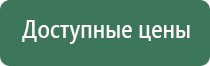 Доступные цены